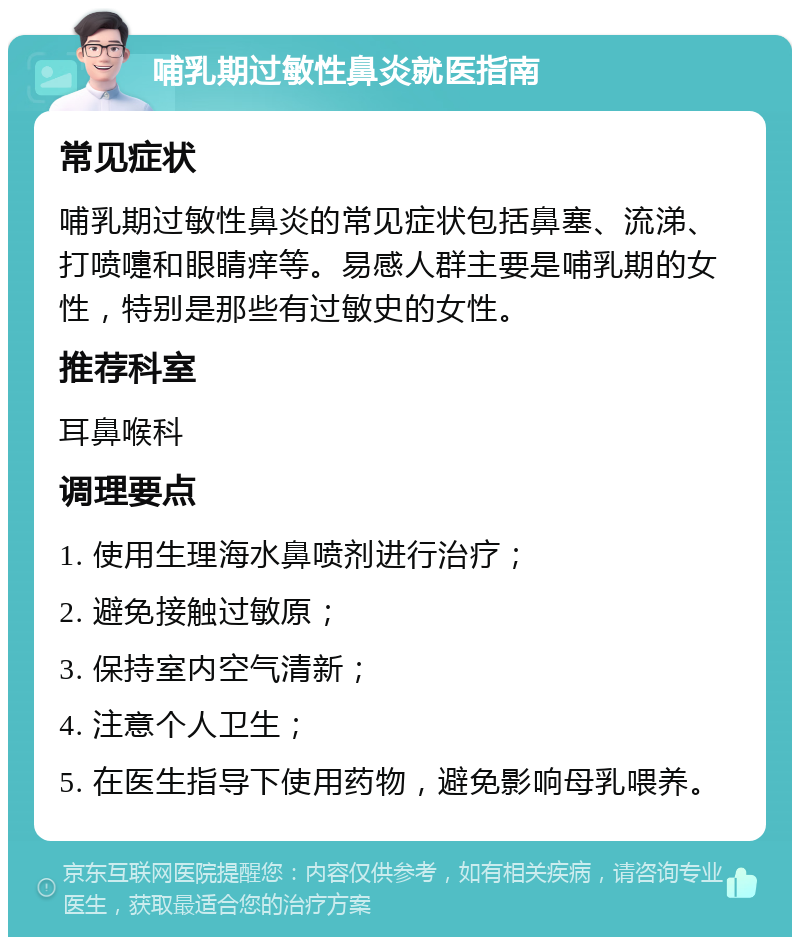 哺乳期过敏性鼻炎就医指南

常见症状

哺乳期过敏性鼻炎的常见症状包括鼻塞、流涕、打喷嚏和眼睛痒等。易感人群主要是哺乳期的女性，特别是那些有过敏史的女性。

推荐科室

耳鼻喉科

调理要点

1. 使用生理海水鼻喷剂进行治疗；

2. 避免接触过敏原；

3. 保持室内空气清新；

4. 注意个人卫生；

5. 在医生指导下使用药物，避免影响母乳喂养。

京东互联网医院提醒您：内容仅供参考，如有相关疾病，请咨询专业医生，获取最适合您的治疗方案